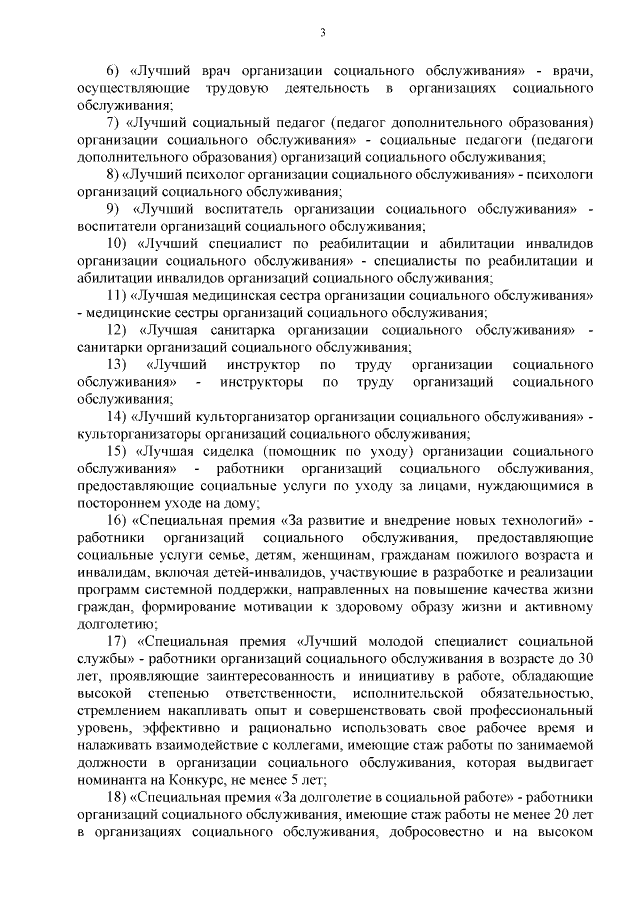 3

6) «Лучший врач организации социального обслуживания» - врачи, осуществляющие трудовую деятельность в организациях социального обслуживания;

7) «Лучший социальный педагог (педагог дополнительного образования) организации социального обслуживания» - социальные педагоги (педагоги дополнительного образования) организаций социального обслуживания;

8) «Лучший психолог организации социального обслуживания» - психологи организаций социального обслуживания;

9) «Лучший воспитатель организации социального обслуживания» - воспитатели организаций социального обслуживания;

10) «Лучший специалист по реабилитации и абилитации инвалидов организации социального обслуживания» - специалисты по реабилитации и абилитации инвалидов организаций социального обслуживания;

11) «Лучшая медицинская сестра организации социального обслуживания» - медицинские сестры организаций социального обслуживания;

12) «Лучшая санитарка организации социального обслуживания» - санитарки организаций социального обслуживания;

13) «Лучший инструктор по труду организации социального обслуживания» - инструкторы по труду организаций социального обслуживания;

14) «Лучший культорганизатор организации социального обслуживания» - культорганизаторы организаций социального обслуживания;

15) «Лучшая сиделка (помощник по уходу) организации социального обслуживания» - работники организаций социального обслуживания, предоставляющие социальные услуги по уходу за лицами, нуждающимися в постороннем уходе на дому;

16) «Специальная премия «За развитие и внедрение новых технологий» - работники организаций социального обслуживания, предоставляющие социальные услуги семье, детям, женщинам, гражданам пожилого возраста и инвалидам, включая детей-инвалидов, участвующие в разработке и реализации программ системной поддержки, направленных на повышение качества жизни граждан, формирование мотивации к здоровому образу жизни и активному долголетию;

17) «Специальная премия «Лучший молодой специалист социальной службы» - работники организаций социального обслуживания в возрасте до 30 лет, проявляющие заинтересованность и инициативу в работе, обладающие высокой степенью ответственности, исполнительской обязательностью, стремлением накапливать опыт и совершенствовать свой профессиональный уровень, эффективно и рационально использовать свое рабочее время и налаживать взаимодействие с коллегами, имеющие стаж работы по занимаемой должности в организации социального обслуживания, которая выдвигает номинанта на Конкурс, не менее 5 лет;

18) «Специальная премия «За долголетие в социальной работе» - работники организаций социального обслуживания, имеющие стаж работы не менее 20 лет в организациях социального обслуживания, добросовестно и на высоком